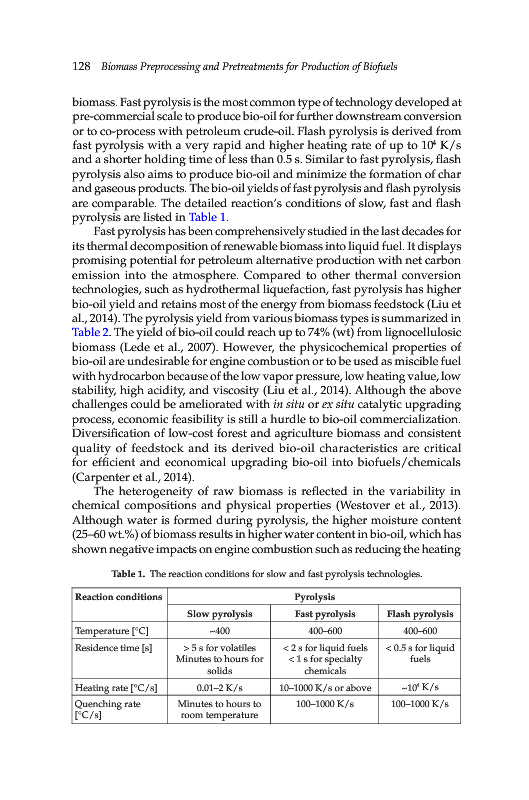 128 Biomass Preprocessing and Pretreatments for Production of Biofuels

biomass. Fast pyrolysis is the most common type of technology developed at pre-commercial scale to produce bio-oil for further downstream conversion or to co-process with petroleum crude-oil. Flash pyrolysis is derived from fast pyrolysis with a very rapid and higher heating rate of up to $10^4$ K/s and a shorter holding time of less than 0.5 s. Similar to fast pyrolysis, flash pyrolysis also aims to produce bio-oil and minimize the formation of char and gaseous products. The bio-oil yields of fast pyrolysis and flash pyrolysis are comparable. The detailed reaction's conditions of slow, fast and flash pyrolysis are listed in Table 1.

Fast pyrolysis has been comprehensively studied in the last decades for its thermal decomposition of renewable biomass into liquid fuel. It displays promising potential for petroleum alternative production with net carbon emission into the atmosphere. Compared to other thermal conversion technologies, such as hydrothermal liquefaction, fast pyrolysis has higher bio-oil yield and retains most of the energy from biomass feedstock (Liu et al., 2014). The pyrolysis yield from various biomass types is summarized in Table 2. The yield of bio-oil could reach up to 74% (wt) from lignocellulosic biomass (Lede et al., 2007). However, the physicochemical properties of bio-oil are undesirable for engine combustion or to be used as miscible fuel with hydrocarbon because of the low vapor pressure, low heating value, low stability, high acidity, and viscosity (Liu et al., 2014). Although the above challenges could be ameliorated with in situ or ex situ catalytic upgrading process, economic feasibility is still a hurdle to bio-oil commercialization. Diversification of low-cost forest and agriculture biomass and consistent quality of feedstock and its derived bio-oil characteristics are critical for efficient and economical upgrading bio-oil into biofuels/chemicals (Carpenter et al., 2014).

The heterogeneity of raw biomass is reflected in the variability in chemical compositions and physical properties (Westover et al., 2013). Although water is formed during pyrolysis, the higher moisture content (25–60 wt.%) of biomass results in higher water content in bio-oil, which has shown negative impacts on engine combustion such as reducing the heating

Table 1. The reaction conditions for slow and fast pyrolysis technologies.

| Reaction conditions | Pyrolysis | | |
|---|---|---|---|
| | Slow pyrolysis | Fast pyrolysis | Flash pyrolysis |
| Temperature [°C] | ~400 | 400–600 | 400–600 |
| Residence time [s] | > 5 s for volatiles Minutes to hours for solids | < 2 s for liquid fuels < 1 s for specialty chemicals | < 0.5 s for liquid fuels |
| Heating rate [°C/s] | 0.01–2 K/s | 10–1000 K/s or above | ~$10^4$ K/s |
| Quenching rate [°C/s] | Minutes to hours to room temperature | 100–1000 K/s | 100–1000 K/s |